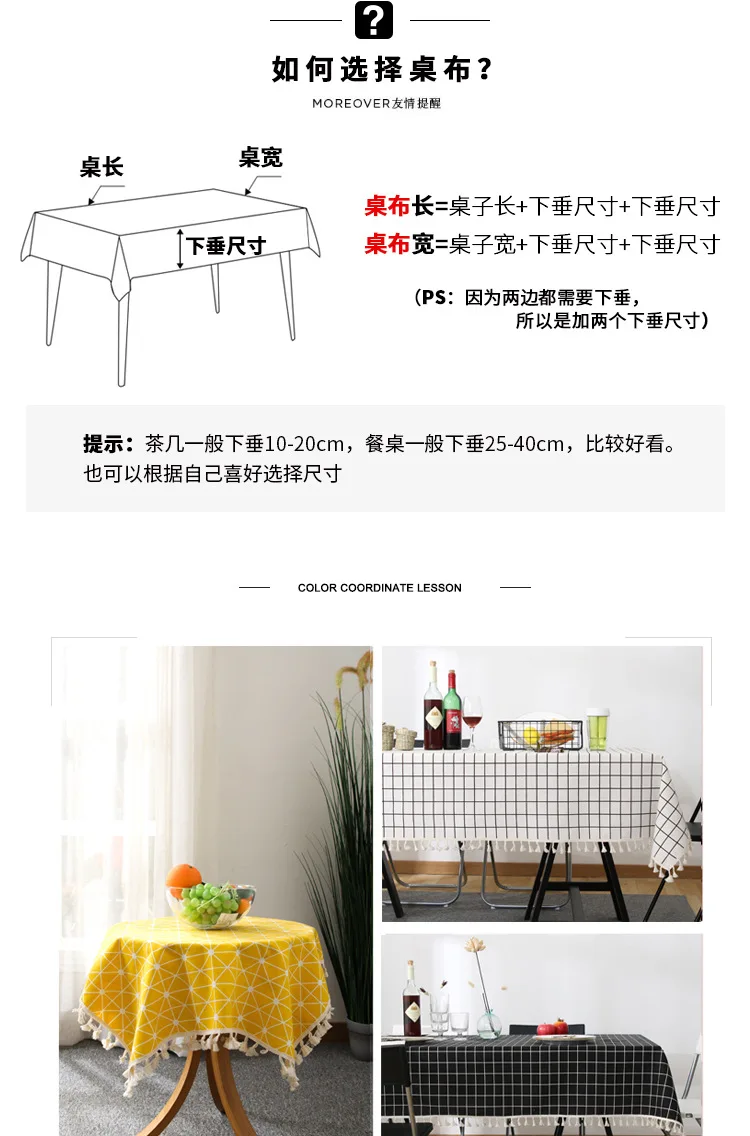 ?

如何选择桌布？

MOREOVER友情提醒

桌长

桌宽

下垂尺寸

桌布长=桌子长+下垂尺寸+下垂尺寸

桌布宽=桌子宽+下垂尺寸+下垂尺寸

（PS：因为两边都需要下垂，所以是加两个下垂尺寸）

提示：茶几一般下垂10-20cm，餐桌一般下垂25-40cm，比较好看。也可以根据自己喜好选择尺寸

COLOR COORDINATE LESSON